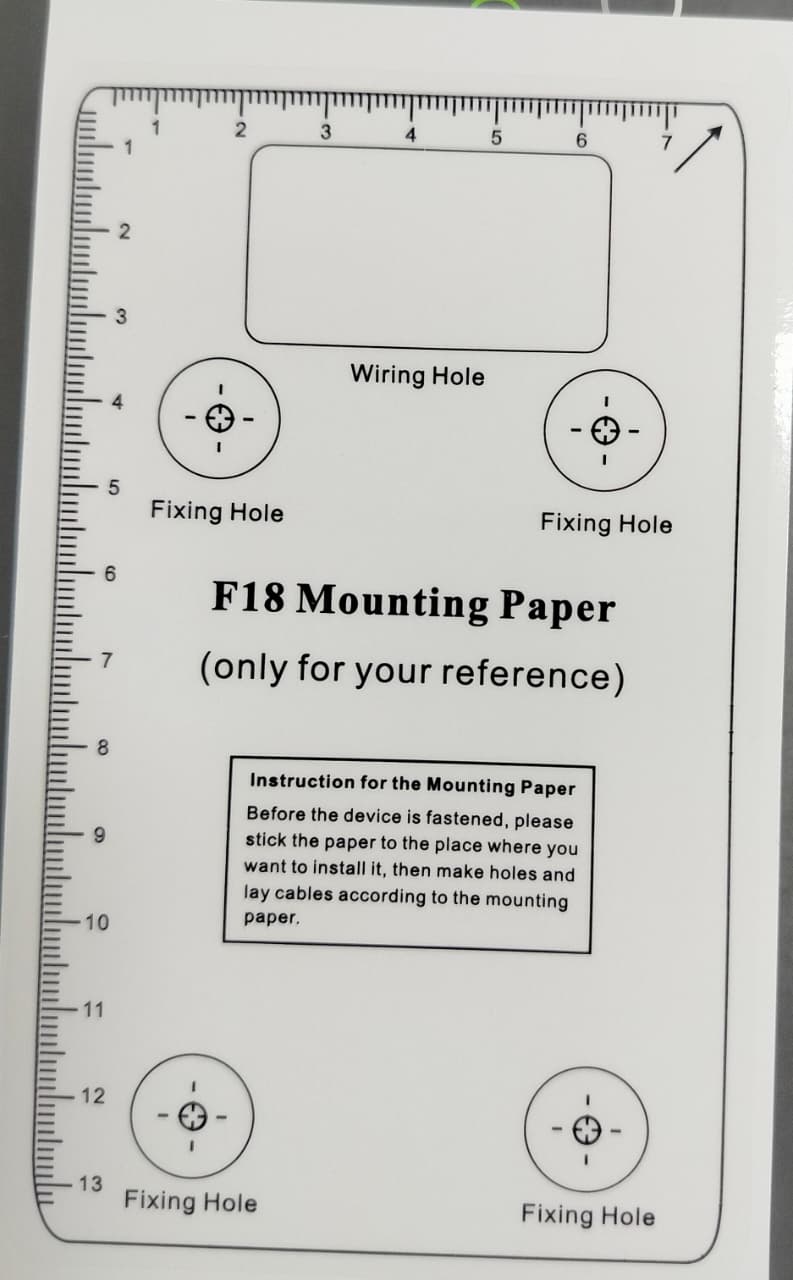 1 2 3 4 5 6 7

1
2
3
4
5
6
7
8
9
10
11
12
13

Wiring Hole

Fixing Hole

Fixing Hole

F18 Mounting Paper

(only for your reference)

Instruction for the Mounting Paper

Before the device is fastened, please stick the paper to the place where you want to install it, then make holes and lay cables according to the mounting paper.

Fixing Hole

Fixing Hole